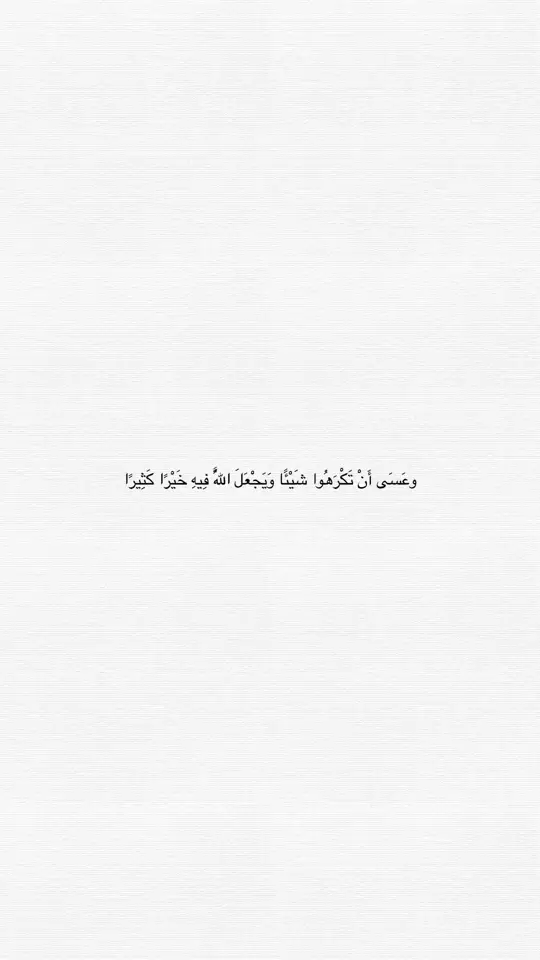 وعَسَى أَنْ تَكْرَهُوا شَيْئًا وَيَجْعَلَ اللهُ فِيهِ خَيْرًا كَثِيرًا